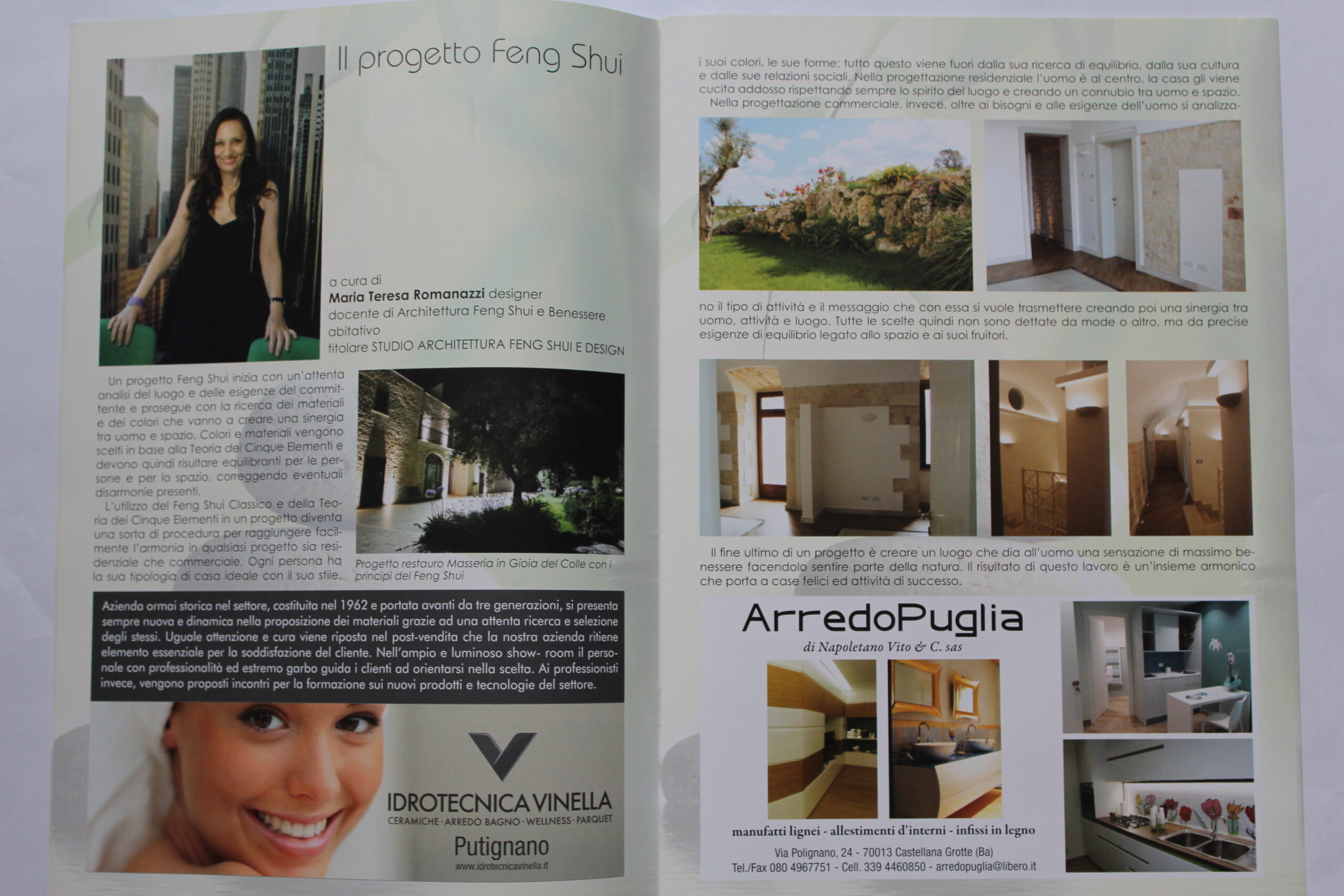 Il progetto Feng Shui

a cura di
Maria Teresa Romanazzi designer
docente di Architettura Feng Shui e Benessere abitativo
titolare STUDIO ARCHITETTURA FENG SHUI E DESIGN

Un progetto Feng Shui inizia con un'attenta analisi del luogo e delle esigenze del committente e prosegue con la ricerca dei materiali e dei colori che vanno a creare una sinergia tra uomo e spazio. Colori e materiali vengono scelti in base alla Teoria dei Cinque Elementi e devono quindi risultare equilibranti per le persone e per lo spazio, correggendo eventuali disarmonie presenti.

L'utilizzo del Feng Shui Classico e della Teoria dei Cinque Elementi in un progetto diventa una sorta di procedura per raggiungere facilmente l'armonia in qualsiasi progetto sia residenziale che commerciale. Ogni persona ha la sua tipologia di casa ideale con il suo stile,

Progetto restauro Masseria in Gioia del Colle con i principi del Feng Shui

Azienda ormai storica nel settore, costituita nel 1962 e portata avanti da tre generazioni, si presenta sempre nuova e dinamica nella proposizione dei materiali grazie ad una attenta ricerca e selezione degli stessi. Uguale attenzione e cura viene riposta nel post-vendita che la nostra azienda ritiene elemento essenziale per la soddisfazione del cliente. Nell'ampio e luminoso show- room il personale con professionalità ed estremo garbo guida i clienti ad orientarsi nella scelta. Ai professionisti invece, vengono proposti incontri per la formazione sui nuovi prodotti e tecnologie del settore.

IDROTECNICA VINELLA
CERAMICHE · ARREDO BAGNO · WELLNESS · PARQUET
Putignano
www.idrotecnicavinella.it

i suoi colori, le sue forme; tutto questo viene fuori dalla sua ricerca di equilibrio, dalla sua cultura e dalle sue relazioni sociali. Nella progettazione residenziale l'uomo è al centro, la casa gli viene cucita addosso rispettando sempre lo spirito del luogo e creando un connubio tra uomo e spazio.

Nella progettazione commerciale, invece, oltre ai bisogni e alle esigenze dell'uomo si analizzano il tipo di attività e il messaggio che con essa si vuole trasmettere creando poi una sinergia tra uomo, attività e luogo. Tutte le scelte quindi non sono dettate da mode o altro, ma da precise esigenze di equilibrio legato allo spazio e ai suoi fruitori.

Il fine ultimo di un progetto è creare un luogo che dia all'uomo una sensazione di massimo benessere facendolo sentire parte della natura. Il risultato di questo lavoro è un'insieme armonico che porta a case felici ed attività di successo.

ArredoPuglia
di Napoletano Vito & C. sas

manufatti lignei - allestimenti d'interni - infissi in legno
Via Polignano, 24 - 70013 Castellana Grotte (Ba)
Tel./Fax 080 4967751 - Cell. 339 4460850 - arredopuglia@libero.it